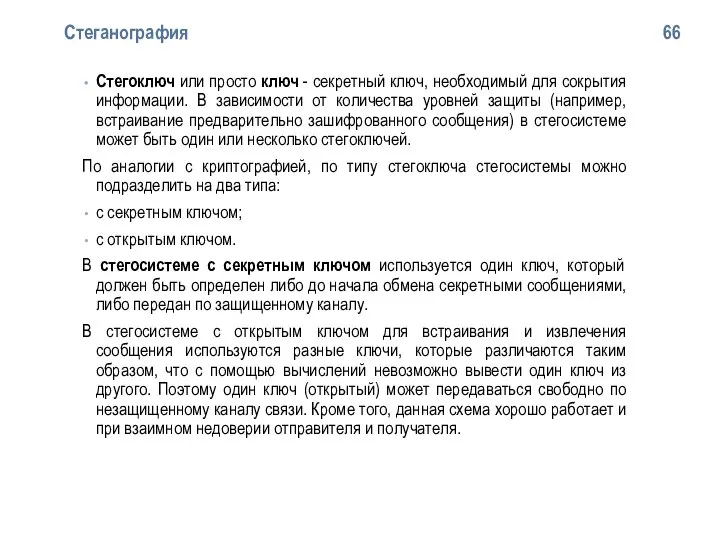 Стеганография

66

• Стегоключ или просто ключ - секретный ключ, необходимый для сокрытия информации. В зависимости от количества уровней защиты (например, встраивание предварительно зашифрованного сообщения) в стегосистеме может быть один или несколько стегоключей.

По аналогии с криптографией, по типу стегоключа стегосистемы можно подразделить на два типа:

• с секретным ключом;

• с открытым ключом.

В стегосистеме с секретным ключом используется один ключ, который должен быть определен либо до начала обмена секретными сообщениями, либо передан по защищенному каналу.

В стегосистеме с открытым ключом для встраивания и извлечения сообщения используются разные ключи, которые различаются таким образом, что с помощью вычислений невозможно вывести один ключ из другого. Поэтому один ключ (открытый) может передаваться свободно по незащищенному каналу связи. Кроме того, данная схема хорошо работает и при взаимном недоверии отправителя и получателя.